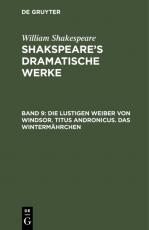 DE GRUYTER

William Shakespeare
SHAKSPEARE'S DRAMATISCHE WERKE

BAND 9: DIE LUSTIGEN WEIBER VON WINDSOR. TITUS ANDRONICUS. DAS WINTERMÄHRCHEN

DE
G